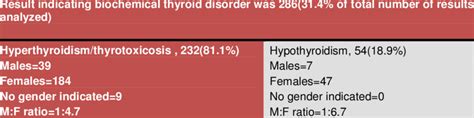 Result indicating biochemical thyroid disorder was 286(31.4% of total number of results analyzed)

| Hyperthyroidism/thyrotoxicosis , 232(81.1%) | Hypothyroidism, 54(18.9%) |
|---|---|
| Males=39 | Males=7 |
| Females=184 | Females=47 |
| No gender indicated=9 | No gender indicated=0 |
| M:F ratio=1:4.7 | M:F ratio=1:6.7 |